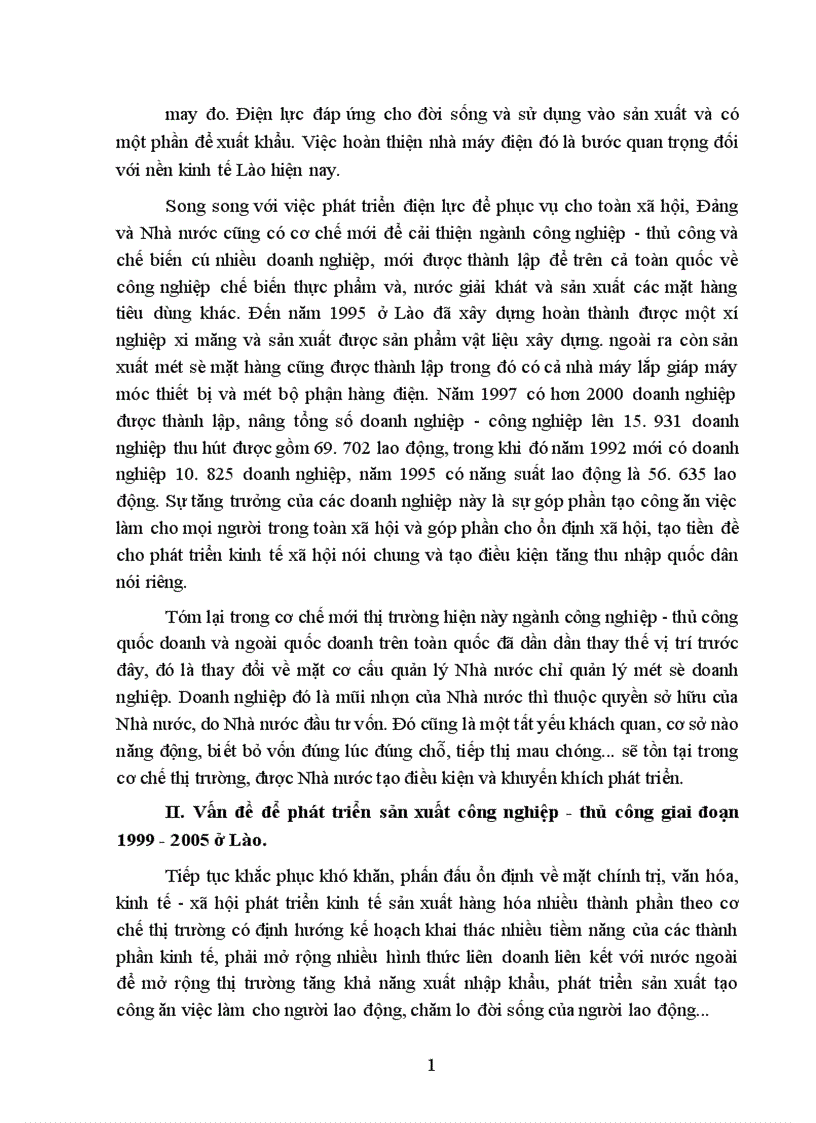 may đo. Điện lực đáp ứng cho đời sống và sử dụng vào sản xuất và có một phần để xuất khẩu. Việc hoàn thiện nhà máy điện đó là bước quan trọng đối với nền kinh tế Lào hiện nay.

Song song với việc phát triển điện lực để phục vụ cho toàn xã hội, Đảng và Nhà nước cũng có cơ chế mới để cải thiện ngành công nghiệp - thủ công và chế biến cú nhiều doanh nghiệp, mới được thành lập để trên cả toàn quốc về công nghiệp chế biến thực phẩm và, nước giải khát và sản xuất các mặt hàng tiêu dùng khác. Đến năm 1995 ở Lào đã xây dựng hoàn thành được một xí nghiệp xi măng và sản xuất được sản phẩm vật liệu xây dựng. ngoài ra còn sản xuất mét sè mặt hàng cũng được thành lập trong đó có cả nhà máy lắp giáp máy móc thiết bị và mét bộ phận hàng điện. Năm 1997 có hơn 2000 doanh nghiệp được thành lập, nâng tổng số doanh nghiệp - công nghiệp lên 15. 931 doanh nghiệp thu hút được gồm 69. 702 lao động, trong khi đó năm 1992 mới có doanh nghiệp 10. 825 doanh nghiệp, năm 1995 có năng suất lao động là 56. 635 lao động. Sự tăng trưởng của các doanh nghiệp này là sự góp phần tạo công ăn việc làm cho mọi người trong toàn xã hội và góp phần cho ổn định xã hội, tạo tiền đề cho phát triển kinh tế xã hội nói chung và tạo điều kiện tăng thu nhập quốc dân nói riêng.

Tóm lại trong cơ chế mới thị trường hiện này ngành công nghiệp - thủ công quốc doanh và ngoài quốc doanh trên toàn quốc đã dần dần thay thế vị trí trước đây, đó là thay đổi về mặt cơ cấu quản lý Nhà nước chỉ quản lý mét sè doanh nghiệp. Doanh nghiệp đó là mũi nhọn của Nhà nước thì thuộc quyền sở hữu của Nhà nước, do Nhà nước đầu tư vốn. Đó cũng là một tất yếu khách quan, cơ sở nào năng động, biết bỏ vốn đúng lúc đúng chỗ, tiếp thị mau chóng... sẽ tồn tại trong cơ chế thị trường, được Nhà nước tạo điều kiện và khuyến khích phát triển.

II. Vấn đề để phát triển sản xuất công nghiệp - thủ công giai đoạn 1999 - 2005 ở Lào.

Tiếp tục khắc phục khó khăn, phấn đấu ổn định về mặt chính trị, văn hóa, kinh tế - xã hội phát triển kinh tế sản xuất hàng hóa nhiều thành phần theo cơ chế thị trường có định hướng kế hoạch khai thác nhiều tiềm năng của các thành phần kinh tế, phải mở rộng nhiều hình thức liên doanh liên kết với nước ngoài để mở rộng thị trường tăng khả năng xuất nhập khẩu, phát triển sản xuất tạo công ăn việc làm cho người lao động, chăm lo đời sống của người lao động...

1